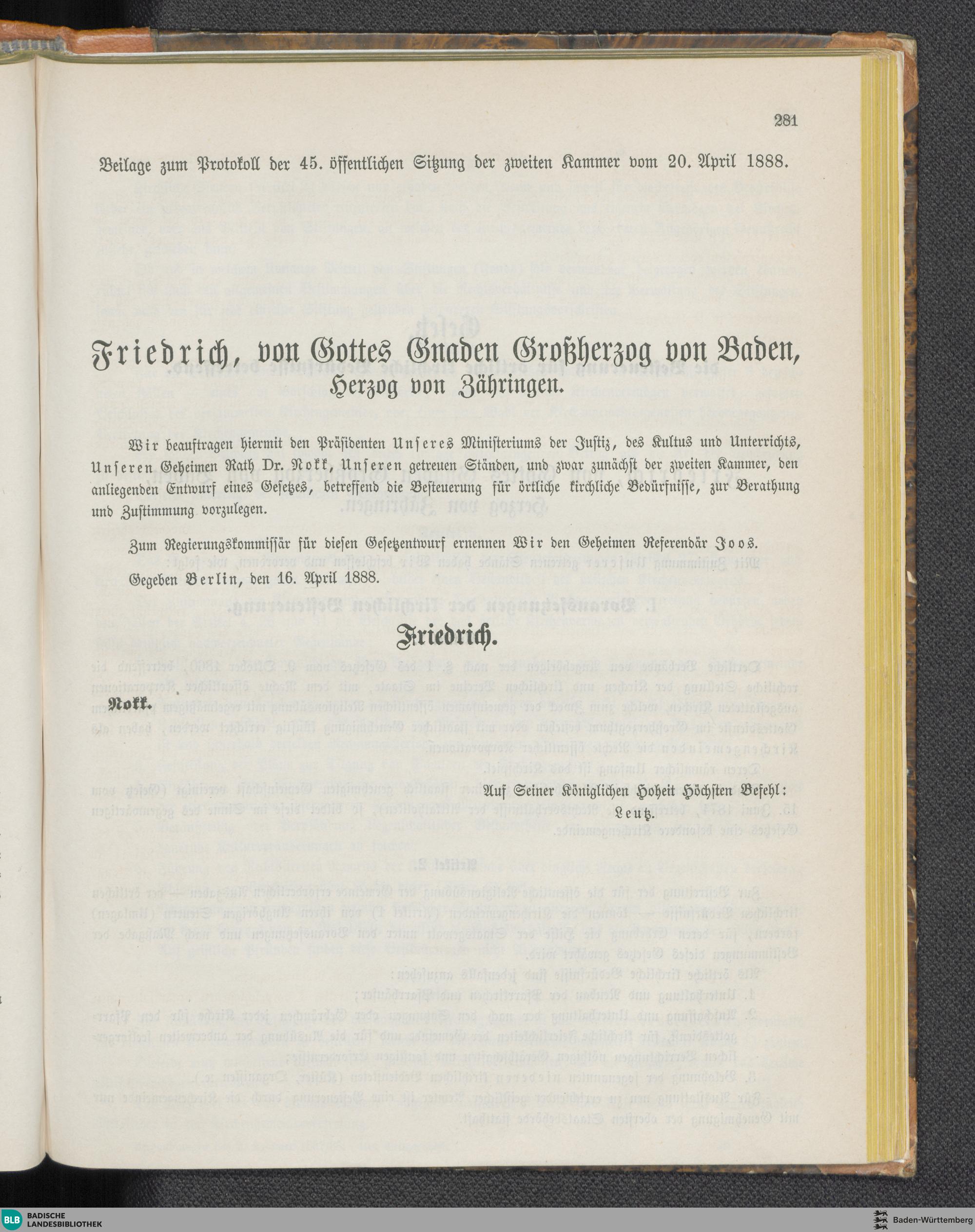 281

Beilage zum Protokoll der 45. öffentlichen Sitzung der zweiten Kammer vom 20. April 1888.

Friedrich, von Gottes Gnaden Großherzog von Baden, Herzog von Zähringen.

Wir beauftragen hiermit den Präsidenten Unseres Ministeriums der Justiz, des Kultus und Unterrichts, Unseren Geheimen Rath Dr. Nokk, Unseren getreuen Ständen, und zwar zunächst der zweiten Kammer, den anliegenden Entwurf eines Gesetzes, betreffend die Besteuerung für örtliche kirchliche Bedürfnisse, zur Berathung und Zustimmung vorzulegen.

Zum Regierungskommissär für diesen Gesetzentwurf ernennen Wir den Geheimen Referendär Joos.

Gegeben Berlin, den 16. April 1888.

Friedrich.

Nokk.

Auf Seiner Königlichen Hoheit Höchsten Befehl:
Leutz.

BLB BADISCHE LANDESBIBLIOTHEK

Baden-Württemberg